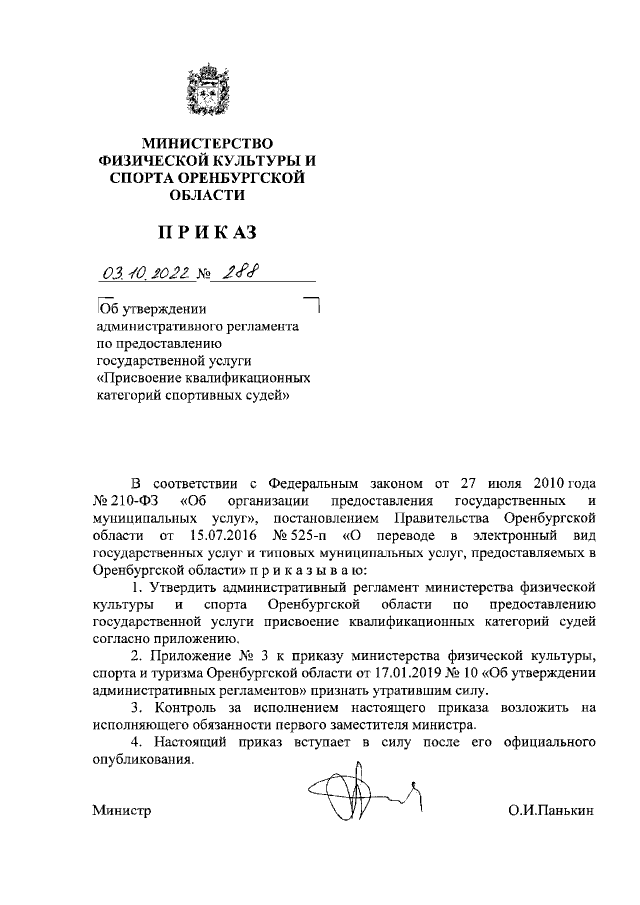 МИНИСТЕРСТВО ФИЗИЧЕСКОЙ КУЛЬТУРЫ И СПОРТА ОРЕНБУРГСКОЙ ОБЛАСТИ

П Р И К А З

03.10.2022 № 288

Об утверждении административного регламента по предоставлению государственной услуги «Присвоение квалификационных категорий спортивных судей»

В соответствии с Федеральным законом от 27 июля 2010 года № 210-ФЗ «Об организации предоставления государственных и муниципальных услуг», постановлением Правительства Оренбургской области от 15.07.2016 № 525-п «О переводе в электронный вид государственных услуг и типовых муниципальных услуг, предоставляемых в Оренбургской области» п р и к а з ы в а ю:

1. Утвердить административный регламент министерства физической культуры и спорта Оренбургской области по предоставлению государственной услуги присвоение квалификационных категорий судей согласно приложению.

2. Приложение № 3 к приказу министерства физической культуры, спорта и туризма Оренбургской области от 17.01.2019 № 10 «Об утверждении административных регламентов» признать утратившим силу.

3. Контроль за исполнением настоящего приказа возложить на исполняющего обязанности первого заместителя министра.

4. Настоящий приказ вступает в силу после его официального опубликования.

Министр О.И.Панькин